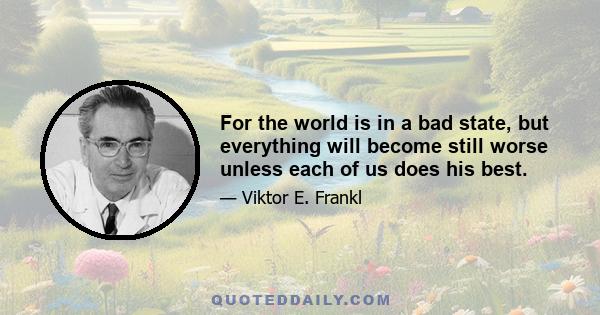 For the world is in a bad state, but everything will become still worse unless each of us does his best.

— Viktor E. Frankl

QUOTEDDAILY.COM